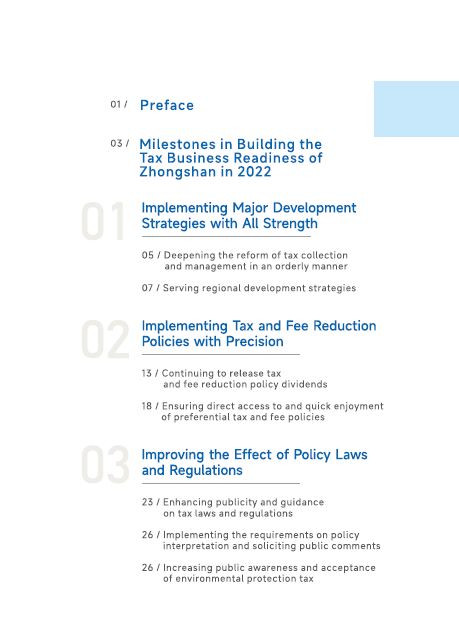 01 / Preface

03 / Milestones in Building the Tax Business Readiness of Zhongshan in 2022

01

Implementing Major Development Strategies with All Strength

05 / Deepening the reform of tax collection and management in an orderly manner

07 / Serving regional development strategies

02

Implementing Tax and Fee Reduction Policies with Precision

13 / Continuing to release tax and fee reduction policy dividends

18 / Ensuring direct access to and quick enjoyment of preferential tax and fee policies

03

Improving the Effect of Policy Laws and Regulations

23 / Enhancing publicity and guidance on tax laws and regulations

26 / Implementing the requirements on policy interpretation and soliciting public comments

26 / Increasing public awareness and acceptance of environmental protection tax